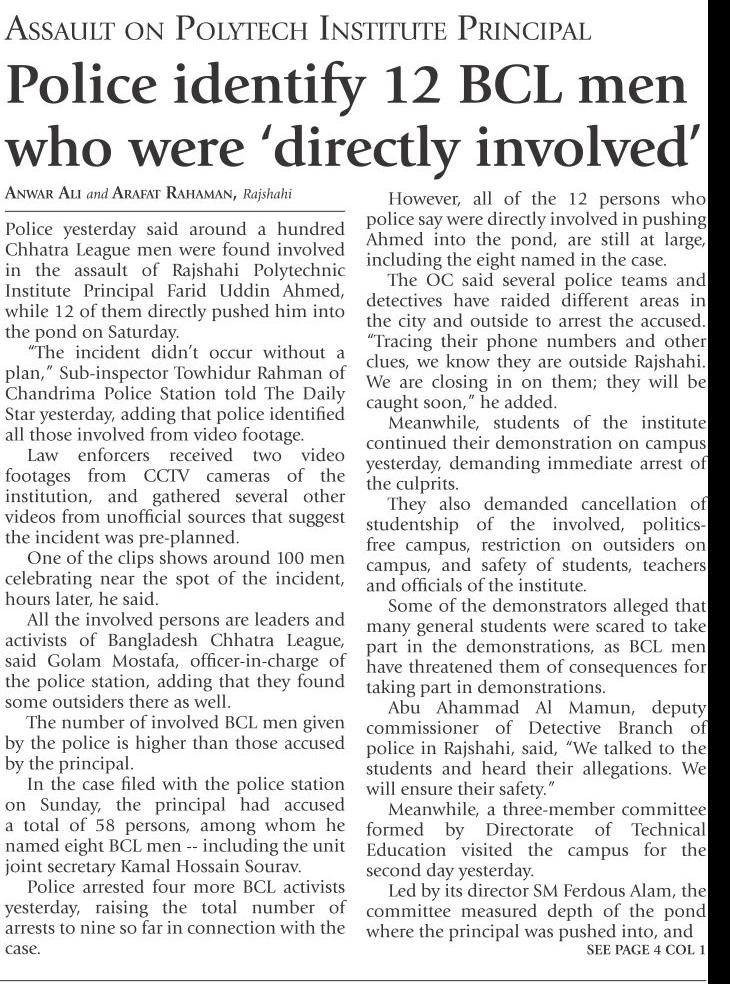 ASSAULT ON POLYTECH INSTITUTE PRINCIPAL

Police identify 12 BCL men who were 'directly involved'

ANWAR ALI and ARAFAT RAHAMAN, Rajshahi

Police yesterday said around a hundred Chhatra League men were found involved in the assault of Rajshahi Polytechnic Institute Principal Farid Uddin Ahmed, while 12 of them directly pushed him into the pond on Saturday.

"The incident didn't occur without a plan," Sub-inspector Towhidur Rahman of Chandrima Police Station told The Daily Star yesterday, adding that police identified all those involved from video footage.

Law enforcers received two video footages from CCTV cameras of the institution, and gathered several other videos from unofficial sources that suggest the incident was pre-planned.

One of the clips shows around 100 men celebrating near the spot of the incident, hours later, he said.

All the involved persons are leaders and activists of Bangladesh Chhatra League, said Golam Mostafa, officer-in-charge of the police station, adding that they found some outsiders there as well.

The number of involved BCL men given by the police is higher than those accused by the principal.

In the case filed with the police station on Sunday, the principal had accused a total of 58 persons, among whom he named eight BCL men -- including the unit joint secretary Kamal Hossain Sourav.

Police arrested four more BCL activists yesterday, raising the total number of arrests to nine so far in connection with the case.

However, all of the 12 persons who police say were directly involved in pushing Ahmed into the pond, are still at large, including the eight named in the case.

The OC said several police teams and detectives have raided different areas in the city and outside to arrest the accused. "Tracing their phone numbers and other clues, we know they are outside Rajshahi. We are closing in on them; they will be caught soon," he added.

Meanwhile, students of the institute continued their demonstration on campus yesterday, demanding immediate arrest of the culprits.

They also demanded cancellation of studentship of the involved, politics-free campus, restriction on outsiders on campus, and safety of students, teachers and officials of the institute.

Some of the demonstrators alleged that many general students were scared to take part in the demonstrations, as BCL men have threatened them of consequences for taking part in demonstrations.

Abu Ahammad Al Mamun, deputy commissioner of Detective Branch of police in Rajshahi, said, "We talked to the students and heard their allegations. We will ensure their safety."

Meanwhile, a three-member committee formed by Directorate of Technical Education visited the campus for the second day yesterday.

Led by its director SM Ferdous Alam, the committee measured depth of the pond where the principal was pushed into, and

SEE PAGE 4 COL 1